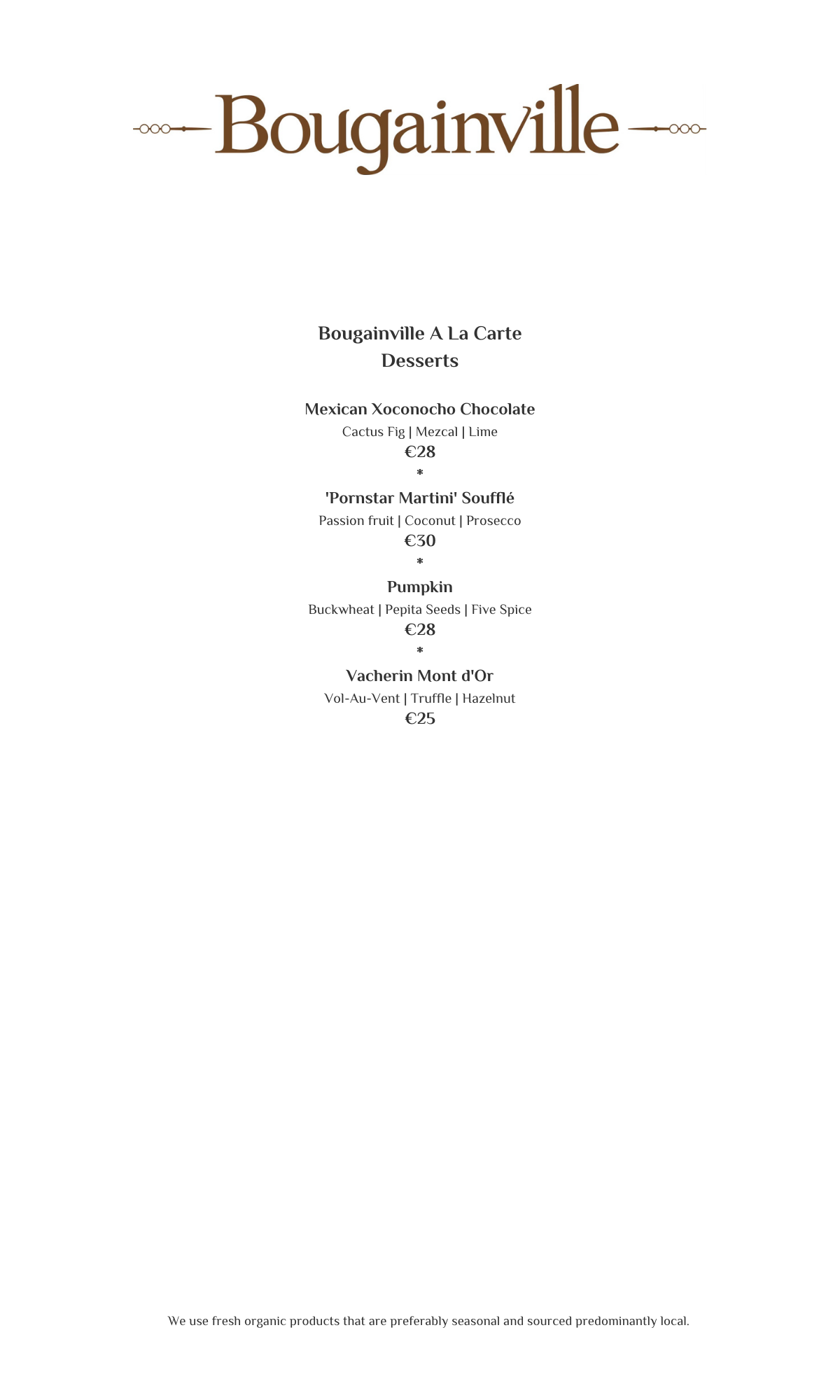 Bougainville

Bougainville A La Carte
Desserts

Mexican Xoconocho Chocolate
Cactus Fig | Mezcal | Lime
€28
*
'Pornstar Martini' Soufflé
Passion fruit | Coconut | Prosecco
€30
*
Pumpkin
Buckwheat | Pepita Seeds | Five Spice
€28
*
Vacherin Mont d'Or
Vol-Au-Vent | Truffle | Hazelnut
€25

We use fresh organic products that are preferably seasonal and sourced predominantly local.